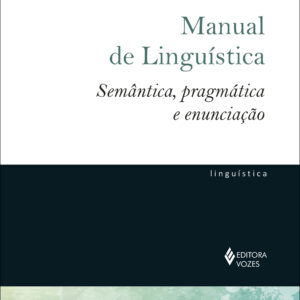 Manual de Linguística

Semântica, pragmática e enunciação

linguística

EDITORA VOZES